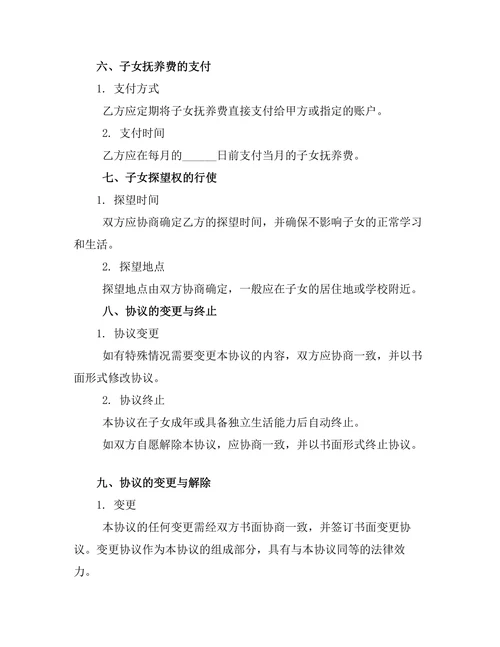 六、子女抚养费的支付

1. 支付方式

乙方应定期将子女抚养费直接支付给甲方或指定的账户。

2. 支付时间

乙方应在每月的______日前支付当月的子女抚养费。

七、子女探望权的行使

1. 探望时间

双方应协商确定乙方的探望时间，并确保不影响子女的正常学习和生活。

2. 探望地点

探望地点由双方协商确定，一般应在子女的居住地或学校附近。

八、协议的变更与终止

1. 协议变更

如有特殊情况需要变更本协议的内容，双方应协商一致，并以书面形式修改协议。

2. 协议终止

本协议在子女成年或具备独立生活能力后自动终止。

如双方自愿解除本协议，应协商一致，并以书面形式终止协议。

九、协议的变更与解除

1. 变更

本协议的任何变更需经双方书面协商一致，并签订书面变更协议。变更协议作为本协议的组成部分，具有与本协议同等的法律效力。